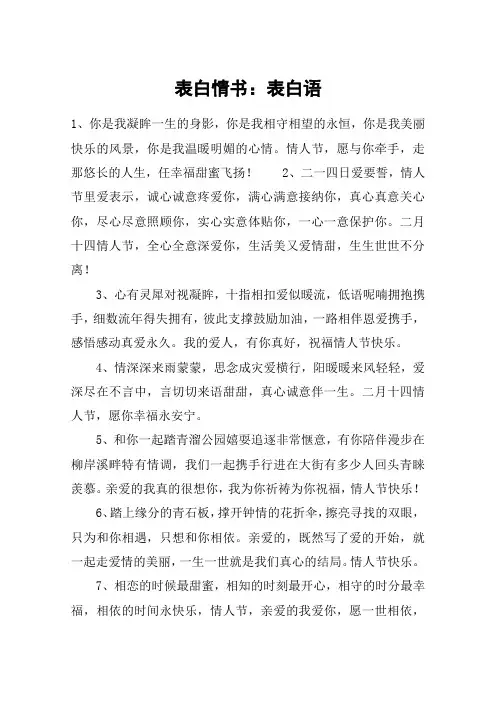 表白情书：表白语

1、你是我凝眸一生的身影，你是我相守相望的永恒，你是我美丽快乐的风景，你是我温暖明媚的心情。情人节，愿与你牵手，走那悠长的人生，任幸福甜蜜飞扬！　2、二一四日爱要誓，情人节里爱表示，诚心诚意疼爱你，满心满意接纳你，真心真意关心你，尽心尽意照顾你，实心实意体贴你，一心一意保护你。二月十四情人节，全心全意深爱你，生活美又爱情甜，生生世世不分离！

3、心有灵犀对视凝眸，十指相扣爱似暖流，低语呢喃拥抱携手，细数流年得失拥有，彼此支撑鼓励加油，一路相伴恩爱携手，感悟感动真爱永久。我的爱人，有你真好，祝福情人节快乐。

4、情深深来雨蒙蒙，思念成灾爱横行，阳暖暖来风轻轻，爱深尽在不言中，言切切来语甜甜，真心诚意伴一生。二月十四情人节，愿你幸福永安宁。

5、和你一起踏青溜公园嬉耍追逐非常惬意，有你陪伴漫步在柳岸溪畔特有情调，我们一起携手行进在大街有多少人回头青睐羡慕。亲爱的我真的很想你，我为你祈祷为你祝福，情人节快乐！

6、踏上缘分的青石板，撑开钟情的花折伞，擦亮寻找的双眼，只为和你相遇，只想和你相依。亲爱的，既然写了爱的开始，就一起走爱情的美丽，一生一世就是我们真心的结局。情人节快乐。

7、相恋的时候最甜蜜，相知的时刻最开心，相守的时分最幸福，相依的时间永快乐，情人节，亲爱的我爱你，愿一世相依，